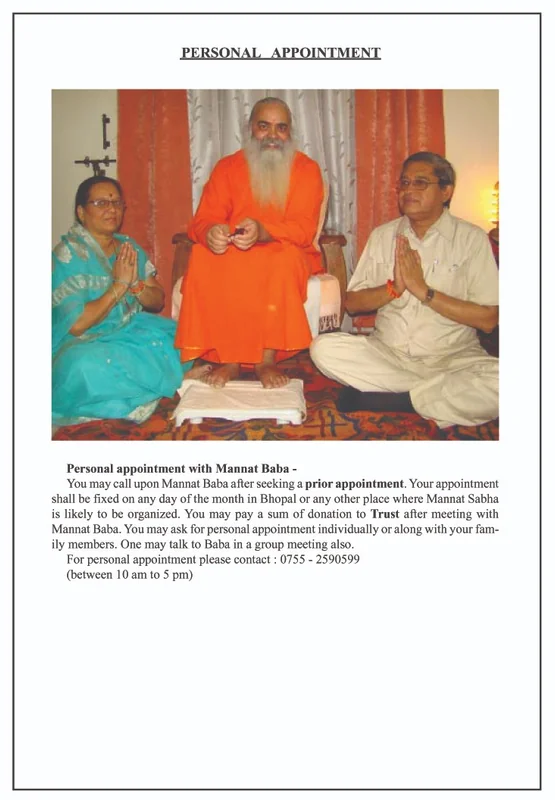 PERSONAL APPOINTMENT

Personal appointment with Mannat Baba -

You may call upon Mannat Baba after seeking a prior appointment. Your appointment shall be fixed on any day of the month in Bhopal or any other place where Mannat Sabha is likely to be organized. You may pay a sum of donation to Trust after meeting with Mannat Baba. You may ask for personal appointment individually or along with your family members. One may talk to Baba in a group meeting also.

For personal appointment please contact : 0755 - 2590599
(between 10 am to 5 pm)